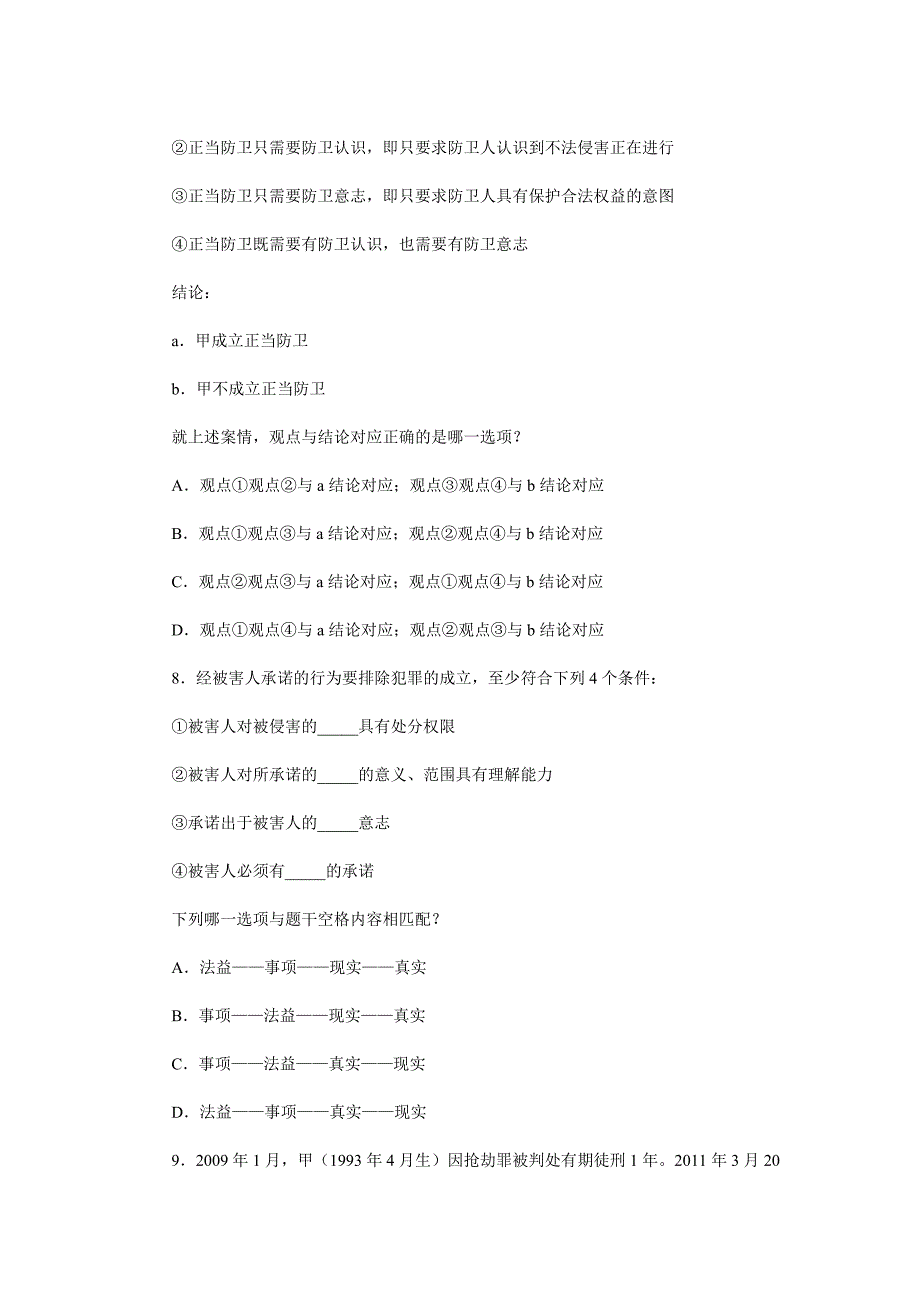 ②正当防卫只需要防卫认识，即只要求防卫人认识到不法侵害正在进行

③正当防卫只需要防卫意志，即只要求防卫人具有保护合法权益的意图

④正当防卫既需要有防卫认识，也需要有防卫意志

结论：

a．甲成立正当防卫

b．甲不成立正当防卫

就上述案情，观点与结论对应正确的是哪一选项？

A．观点①观点②与 a 结论对应；观点③观点④与 b 结论对应

B．观点①观点③与 a 结论对应；观点②观点④与 b 结论对应

C．观点②观点③与 a 结论对应；观点①观点④与 b 结论对应

D．观点①观点④与 a 结论对应；观点②观点③与 b 结论对应

8．经被害人承诺的行为要排除犯罪的成立，至少符合下列 4 个条件：

①被害人对被侵害的_____具有处分权限

②被害人对所承诺的_____的意义、范围具有理解能力

③承诺出于被害人的_____意志

④被害人必须有_____的承诺

下列哪一选项与题干空格内容相匹配？

A．法益——事项——现实——真实

B．事项——法益——现实——真实

C．事项——法益——真实——现实

D．法益——事项——真实——现实

9．2009 年 1 月，甲（1993 年 4 月生）因抢劫罪被判处有期徒刑 1 年。2011 年 3 月 20